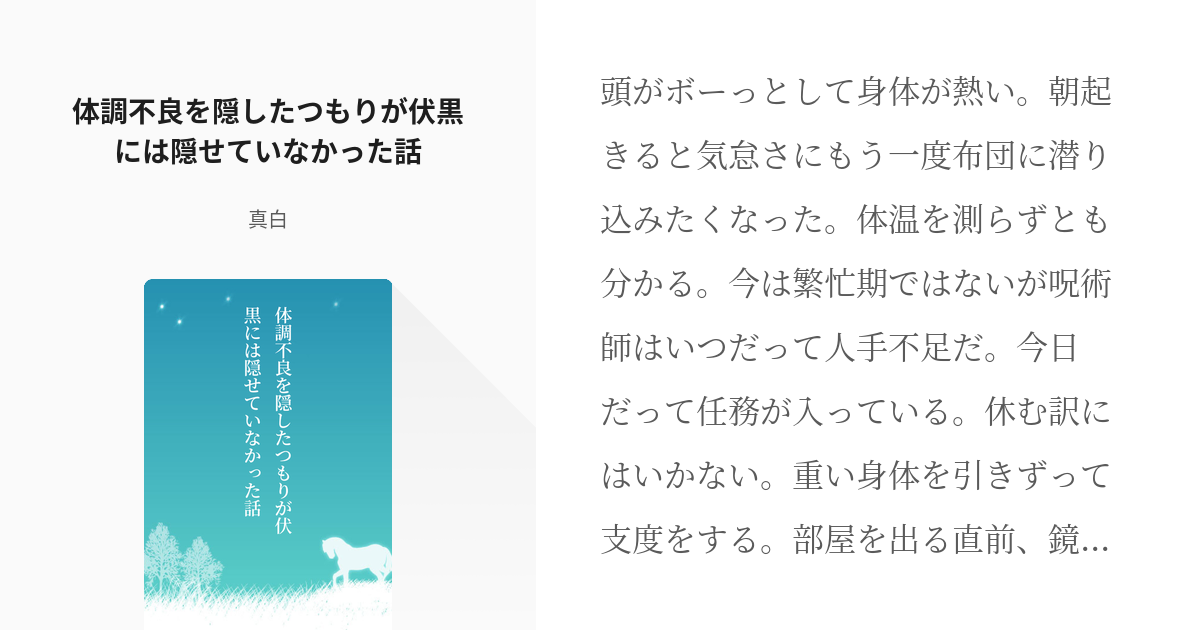 体調不良を隠したつもりが伏黒には隠せていなかった話

真白

体調不良を隠したつもりが伏黒には隠せていなかった話

頭がボーっとして身体が熱い。朝起きると気怠さにもう一度布団に潜り込みたくなった。体温を測らずとも分かる。今は繁忙期ではないが呪術師はいつだって人手不足だ。今日だって任務が入っている。休む訳にはいかない。重い身体を引きずって支度をする。部屋を出る直前、鏡…